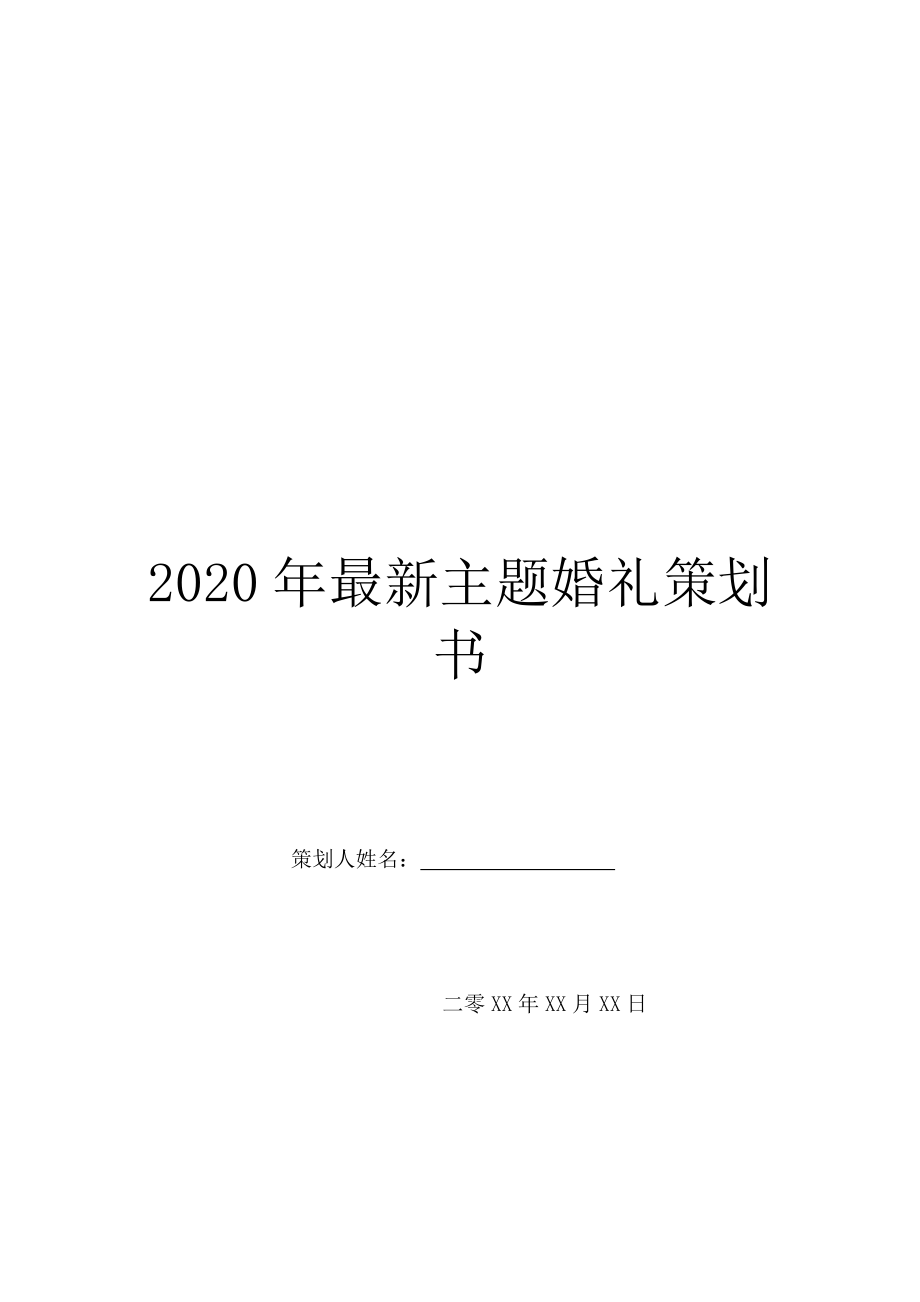 2020年最新主题婚礼策划书

策划人姓名：__________________

二零XX年XX月XX日